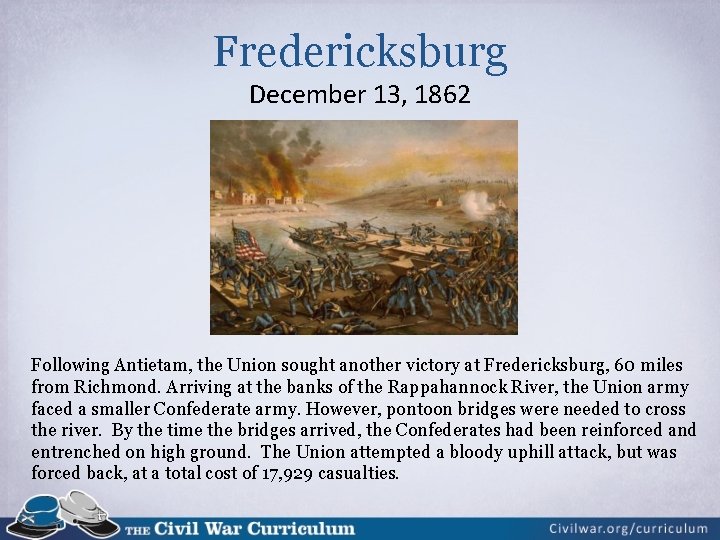 Fredericksburg

December 13, 1862

Following Antietam, the Union sought another victory at Fredericksburg, 60 miles from Richmond. Arriving at the banks of the Rappahannock River, the Union army faced a smaller Confederate army. However, pontoon bridges were needed to cross the river. By the time the bridges arrived, the Confederates had been reinforced and entrenched on high ground. The Union attempted a bloody uphill attack, but was forced back, at a total cost of 17,929 casualties.

THE Civil War Curriculum

Civilwar.org/curriculum